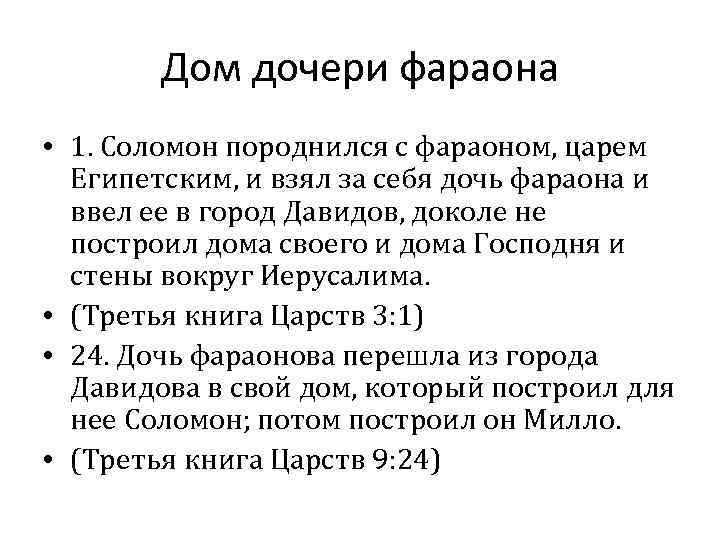 Дом дочери фараона

• 1. Соломон породнился с фараоном, царем Египетским, и взял за себя дочь фараона и ввел ее в город Давидов, доколе не построил дома своего и дома Господня и стены вокруг Иерусалима.
• (Третья книга Царств 3:1)
• 24. Дочь фараонова перешла из города Давидова в свой дом, который построил для нее Соломон; потом построил он Милло.
• (Третья книга Царств 9:24)